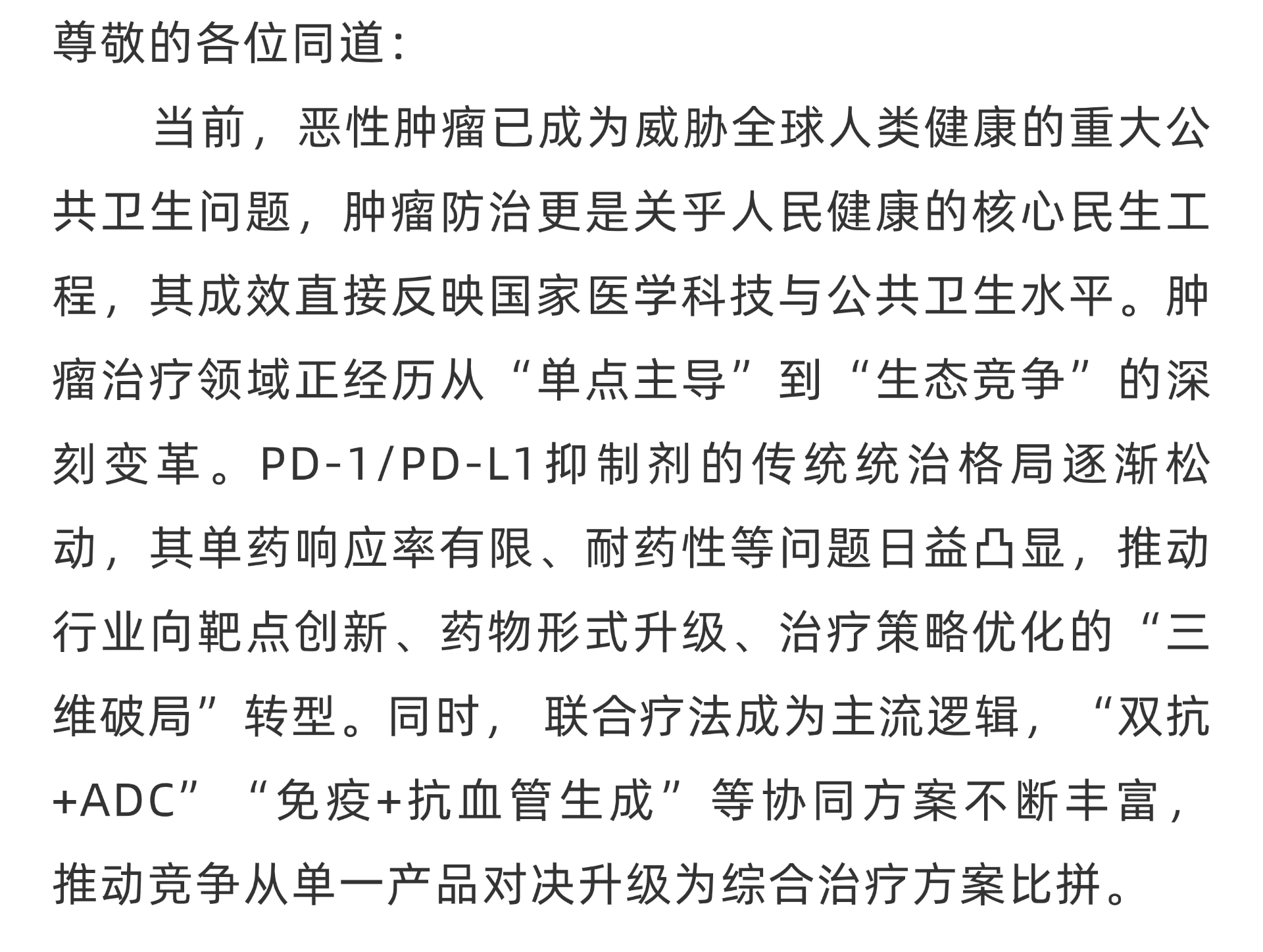 尊敬的各位同道:

当前，恶性肿瘤已成为威胁全球人类健康的重大公共卫生问题，肿瘤防治更是关乎人民健康的核心民生工程，其成效直接反映国家医学科技与公共卫生水平。肿瘤治疗领域正经历从“单点主导”到“生态竞争”的深刻变革。PD-1/PD-L1抑制剂的传统统治格局逐渐松动，其单药响应率有限、耐药性等问题日益凸显，推动行业向靶点创新、药物形式升级、治疗策略优化的“三维破局”转型。同时，联合疗法成为主流逻辑，“双抗+ADC”“免疫+抗血管生成”等协同方案不断丰富，推动竞争从单一产品对决升级为综合治疗方案比拼。